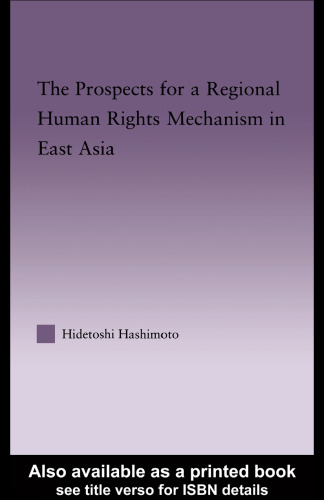 The Prospects for a Regional Human Rights Mechanism in East Asia

Hidetoshi Hashimoto

Also available as a printed book
see title verso for ISBN details